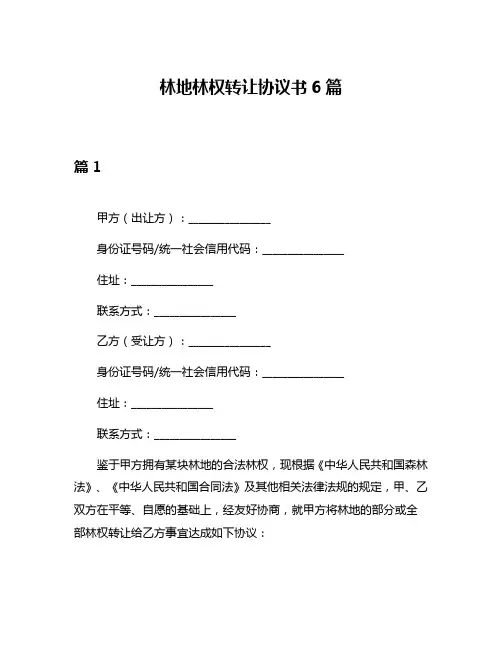 林地林权转让协议书 6 篇

篇 1

甲方（出让方）：______________

身份证号码/统一社会信用代码：______________

住址：______________

联系方式：______________

乙方（受让方）：______________

身份证号码/统一社会信用代码：______________

住址：______________

联系方式：______________

鉴于甲方拥有某块林地的合法林权，现根据《中华人民共和国森林法》、《中华人民共和国合同法》及其他相关法律法规的规定，甲、乙双方在平等、自愿的基础上，经友好协商，就甲方将林地的部分或全部林权转让给乙方事宜达成如下协议：